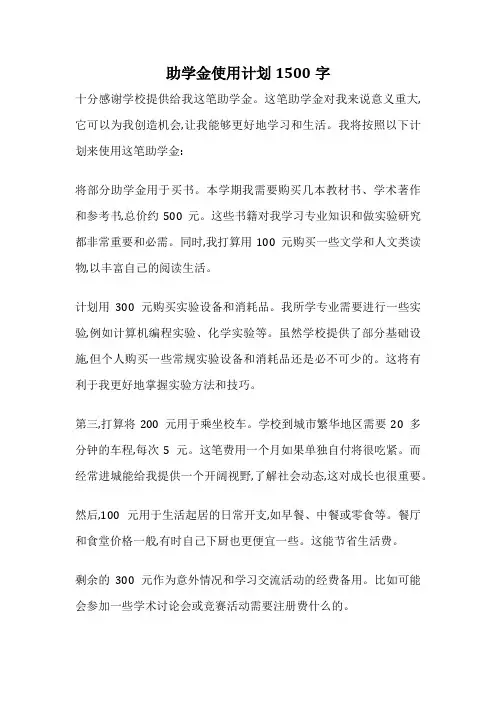 助学金使用计划 1500 字

十分感谢学校提供给我这笔助学金。这笔助学金对我来说意义重大,它可以为我创造机会,让我能够更好地学习和生活。我将按照以下计划来使用这笔助学金:

将部分助学金用于买书。本学期我需要购买几本教材书、学术著作和参考书,总价约 500 元。这些书籍对我学习专业知识和做实验研究都非常重要和必需。同时,我打算用 100 元购买一些文学和人文类读物,以丰富自己的阅读生活。

计划用 300 元购买实验设备和消耗品。我所学专业需要进行一些实验,例如计算机编程实验、化学实验等。虽然学校提供了部分基础设施,但个人购买一些常规实验设备和消耗品还是必不可少的。这将有利于我更好地掌握实验方法和技巧。

第三,打算将 200 元用于乘坐校车。学校到城市繁华地区需要 20 多分钟的车程,每次 5 元。这笔费用一个月如果单独自付将很吃紧。而经常进城能给我提供一个开阔视野,了解社会动态,这对成长也很重要。

然后,100 元用于生活起居的日常开支,如早餐、中餐或零食等。餐厅和食堂价格一般,有时自己下厨也更便宜一些。这能节省生活费。

剩余的 300 元作为意外情况和学习交流活动的经费备用。比如可能会参加一些学术讨论会或竞赛活动需要注册费什么的。